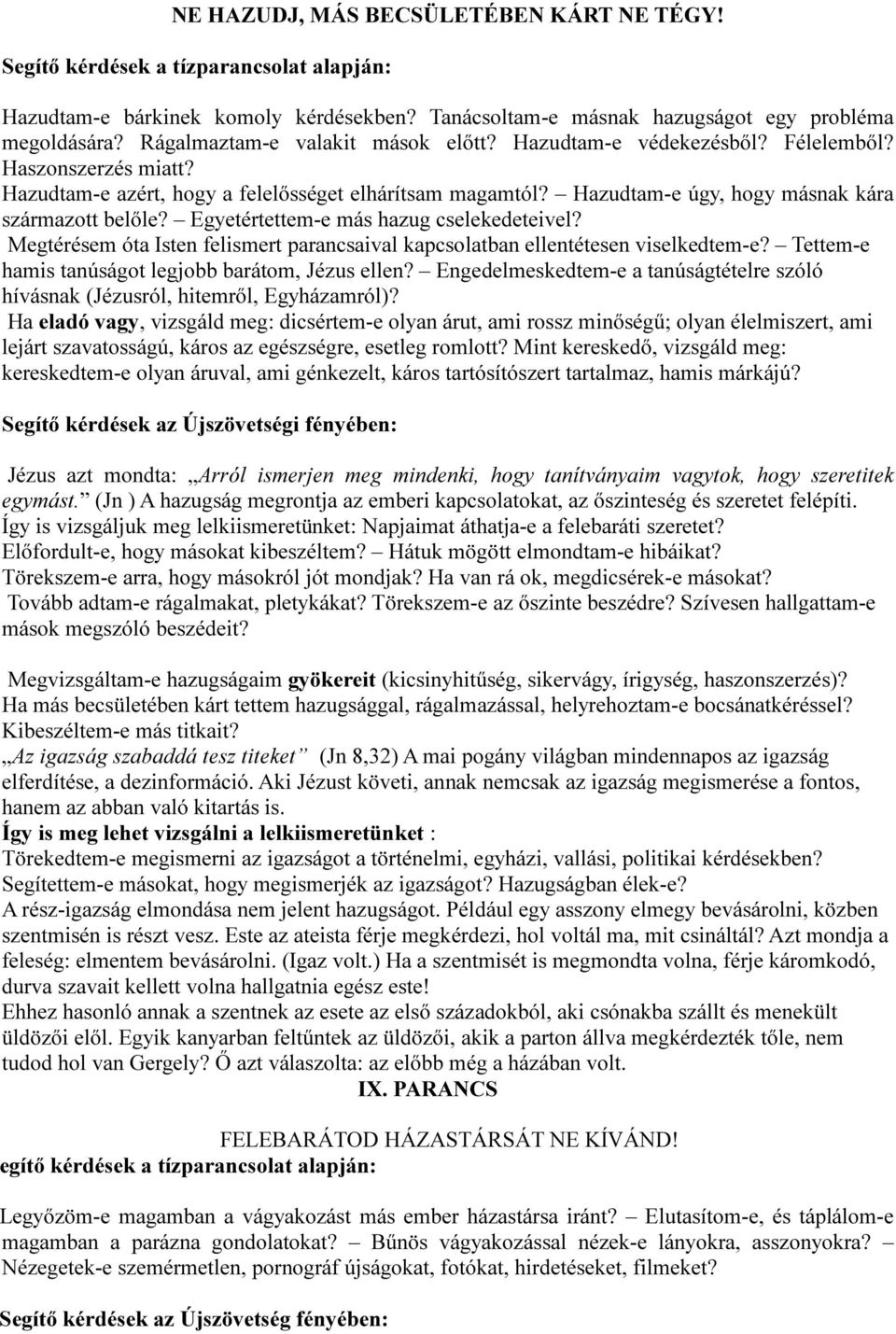 NE HAZUDJ, MÁS BECSÜLETÉBEN KÁRT NE TÉGY!

Segítő kérdések a tízparancsolat alapján:

Hazudtam-e bárkinek komoly kérdésekben? Tanácsoltam-e másnak hazugságot egy probléma megoldására? Rágalmaztam-e valakit mások előtt? Hazudtam-e védekezésből? Félelemből? Haszonszerzés miatt?
Hazudtam-e azért, hogy a felelősséget elhárítsam magamtól? – Hazudtam-e úgy, hogy másnak kára származott belőle? – Egyetértettem-e más hazug cselekedeteivel?
Megtérésem óta Isten felismert parancsaival kapcsolatban ellentétesen viselkedtem-e? – Tettem-e hamis tanúságot legjobb barátom, Jézus ellen? – Engedelmeskedtem-e a tanúságtételre szóló hívásnak (Jézusról, hitemről, Egyházamról)?
Ha eladó vagy, vizsgáld meg: dicsértem-e olyan árut, ami rossz minőségű; olyan élelmiszert, ami lejárt szavatosságú, káros az egészségre, esetleg romlott? Mint kereskedő, vizsgáld meg: kereskedtem-e olyan áruval, ami génkezelt, káros tartósítószert tartalmaz, hamis márkájú?

Segítő kérdések az Újszövetségi fényében:

Jézus azt mondta: „Arról ismerjen meg mindenki, hogy tanítványaim vagytok, hogy szeretitek egymást.” (Jn ) A hazugság megrontja az emberi kapcsolatokat, az őszinteség és szeretet felépíti.
Így is vizsgáljuk meg lelkiismeretünket: Napjaimat áthatja-e a felebaráti szeretet?
Előfordult-e, hogy másokat kibeszéltem? – Hátuk mögött elmondtam-e hibáikat?
Törekszem-e arra, hogy másokról jót mondjak? Ha van rá ok, megdicsérek-e másokat?
Tovább adtam-e rágalmakat, pletykákat? Törekszem-e az őszinte beszédre? Szívesen hallgattam-e mások megszóló beszédeit?

Megvizsgáltam-e hazugságaim gyökereit (kicsinyhitűség, sikervágy, írigység, haszonszerzés)?
Ha más becsületében kárt tettem hazugsággal, rágalmazással, helyrehoztam-e bocsánatkéréssel?
Kibeszéltem-e más titkait?
„Az igazság szabaddá tesz titeket” (Jn 8,32) A mai pogány világban mindennapos az igazság elferdítése, a dezinformáció. Aki Jézust követi, annak nemcsak az igazság megismerése a fontos, hanem az abban való kitartás is.
Így is meg lehet vizsgálni a lelkiismeretünket :
Törekedtem-e megismerni az igazságot a történelmi, egyházi, vallási, politikai kérdésekben?
Segítettem-e másokat, hogy megismerjék az igazságot? Hazugságban élek-e?
A rész-igazság elmondása nem jelent hazugságot. Például egy asszony elmegy bevásárolni, közben szentmisén is részt vesz. Este az ateista férje megkérdezi, hol voltál ma, mit csináltál? Azt mondja a feleség: elmentem bevásárolni. (Igaz volt.) Ha a szentmisét is megmondta volna, férje káromkodó, durva szavait kellett volna hallgatnia egész este!
Ehhez hasonló annak a szentnek az esete az első századokból, aki csónakba szállt és menekült üldözői elől. Egyik kanyarban feltűntek az üldözői, akik a parton állva megkérdezték tőle, nem tudod hol van Gergely? Ő azt válaszolta: az előbb még a házában volt.

IX. PARANCS

FELEBARÁTOD HÁZASTÁRSÁT NE KÍVÁND!
egítő kérdések a tízparancsolat alapján:

Legyőzöm-e magamban a vágyakozást más ember házastársa iránt? – Elutasítom-e, és táplálom-e magamban a parázna gondolatokat? – Bűnös vágyakozással nézek-e lányokra, asszonyokra? – Nézegetek-e szemérmetlen, pornográf újságokat, fotókat, hirdetéseket, filmeket?

Segítő kérdések az Újszövetség fényében: